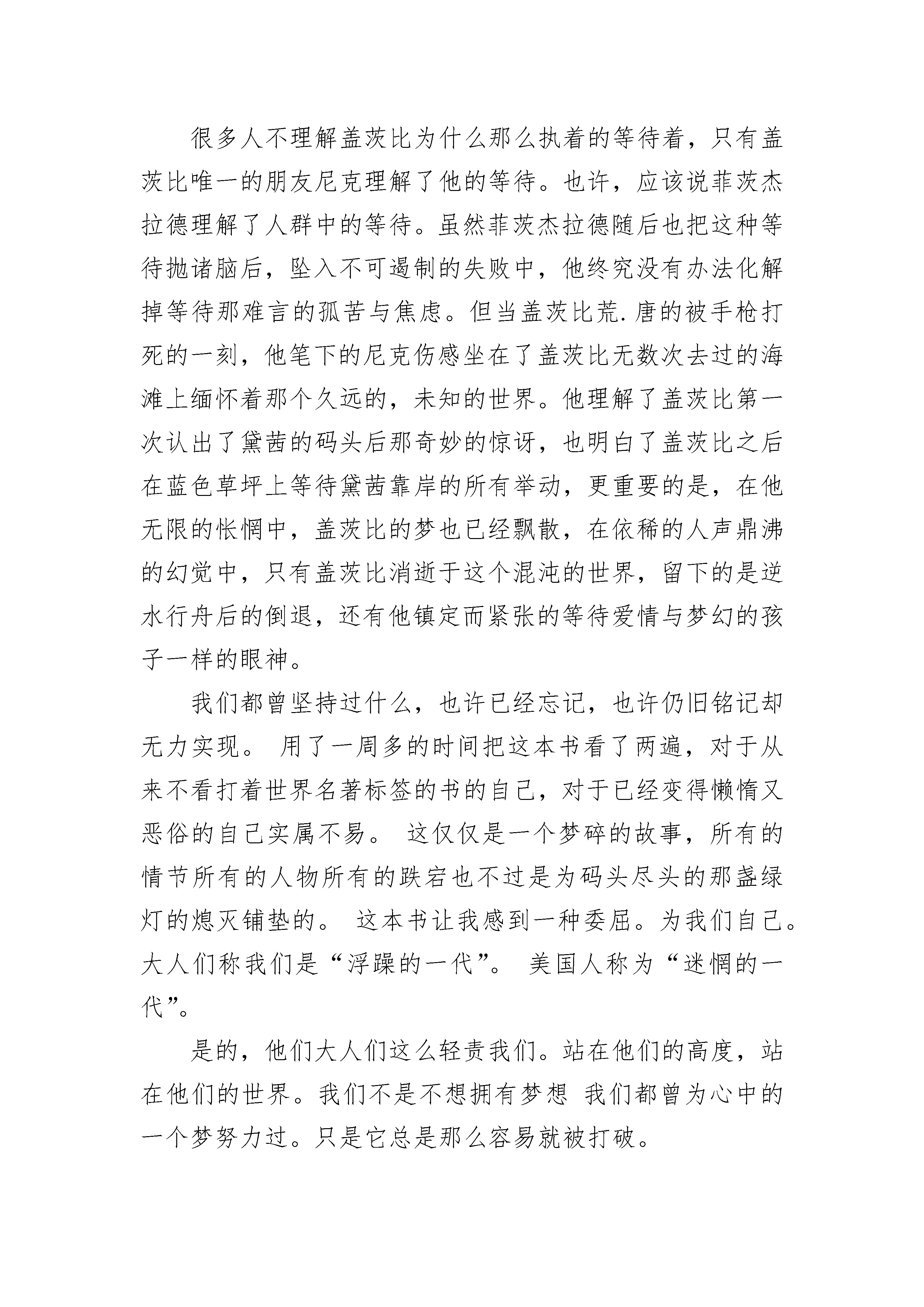 很多人不理解盖茨比为什么那么执着的等待着，只有盖茨比唯一的朋友尼克理解了他的等待。也许，应该说菲茨杰拉德理解了人群中的等待。虽然菲茨杰拉德随后也把这种等待抛诸脑后，坠入不可遏制的失败中，他终究没有办法化解掉等待那难言的孤苦与焦虑。但当盖茨比荒.唐的被手枪打死的一刻，他笔下的尼克伤感坐在了盖茨比无数次去过的海滩上缅怀着那个久远的，未知的世界。他理解了盖茨比第一次认出了黛茜的码头后那奇妙的惊讶，也明白了盖茨比之后在蓝色草坪上等待黛茜靠岸的所有举动，更重要的是，在他无限的怅惘中，盖茨比的梦也已经飘散，在依稀的人声鼎沸的幻觉中，只有盖茨比消逝于这个混沌的世界，留下的是逆水行舟后的倒退，还有他镇定而紧张的等待爱情与梦幻的孩子一样的眼神。

我们都曾坚持过什么，也许已经忘记，也许仍旧铭记却无力实现。 用了一周多的时间把这本书看了两遍，对于从来不看打着世界名著标签的书的自己，对于已经变得懒惰又恶俗的自己实属不易。 这仅仅是一个梦碎的故事，所有的情节所有的人物所有的跌宕也不过是为码头尽头的那盏绿灯的熄灭铺垫的。 这本书让我感到一种委屈。为我们自己。大人们称我们是“浮躁的一代”。 美国人称为“迷惘的一代”。

是的，他们大人们这么轻责我们。站在他们的高度，站在他们的世界。我们不是不想拥有梦想 我们都曾为心中的一个梦努力过。只是它总是那么容易就被打破。